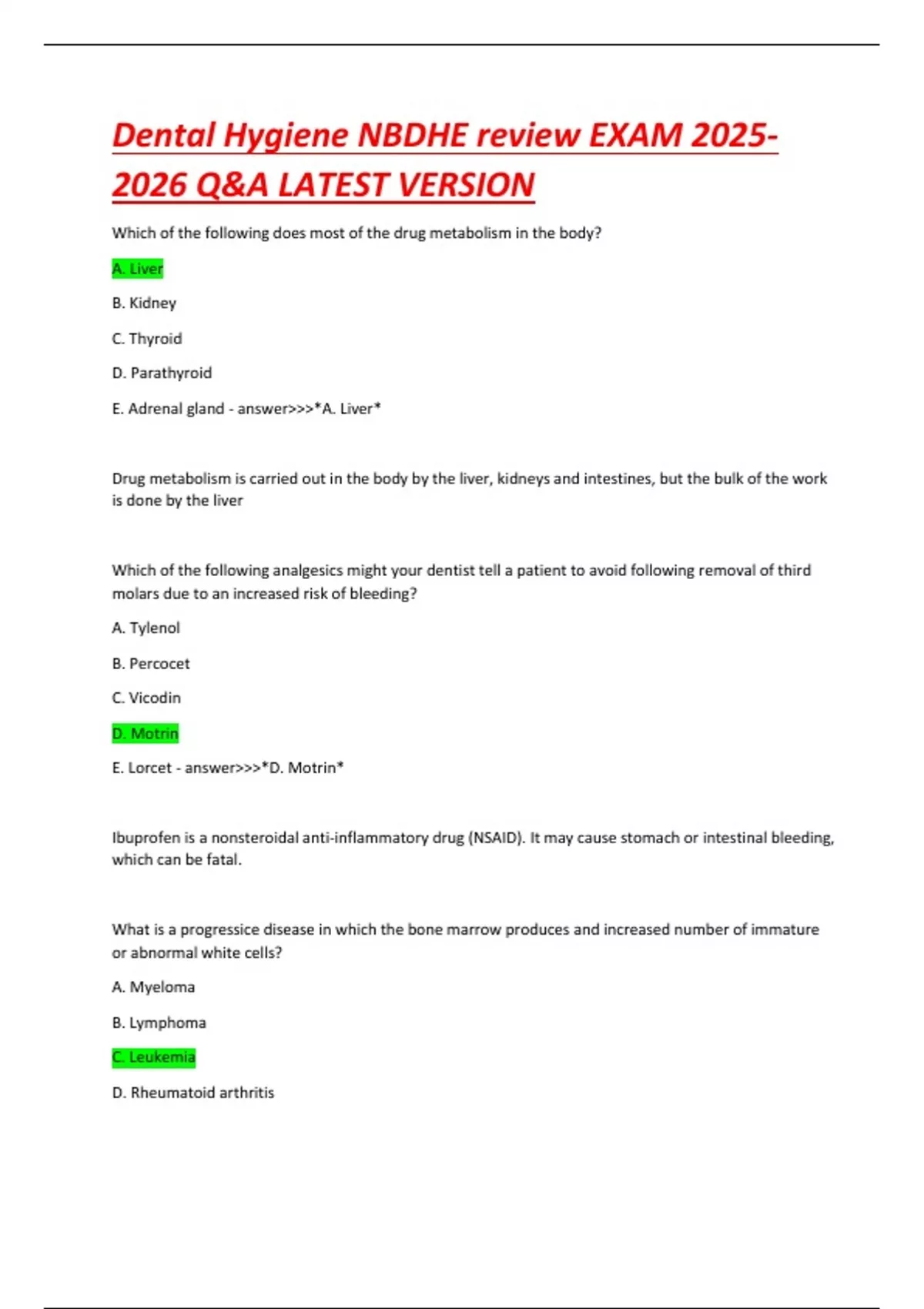 Dental Hygiene NBDHE review EXAM 2025-2026 Q&A LATEST VERSION

Which of the following does most of the drug metabolism in the body?

A. Liver

B. Kidney

C. Thyroid

D. Parathyroid

E. Adrenal gland - answer>>>*A. Liver*

Drug metabolism is carried out in the body by the liver, kidneys and intestines, but the bulk of the work is done by the liver

Which of the following analgesics might your dentist tell a patient to avoid following removal of third molars due to an increased risk of bleeding?

A. Tylenol

B. Percocet

C. Vicodin

D. Motrin

E. Lorcet - answer>>>*D. Motrin*

Ibuprofen is a nonsteroidal anti-inflammatory drug (NSAID). It may cause stomach or intestinal bleeding, which can be fatal.

What is a progressice disease in which the bone marrow produces and increased number of immature or abnormal white cells?

A. Myeloma

B. Lymphoma

C. Leukemia

D. Rheumatoid arthritis